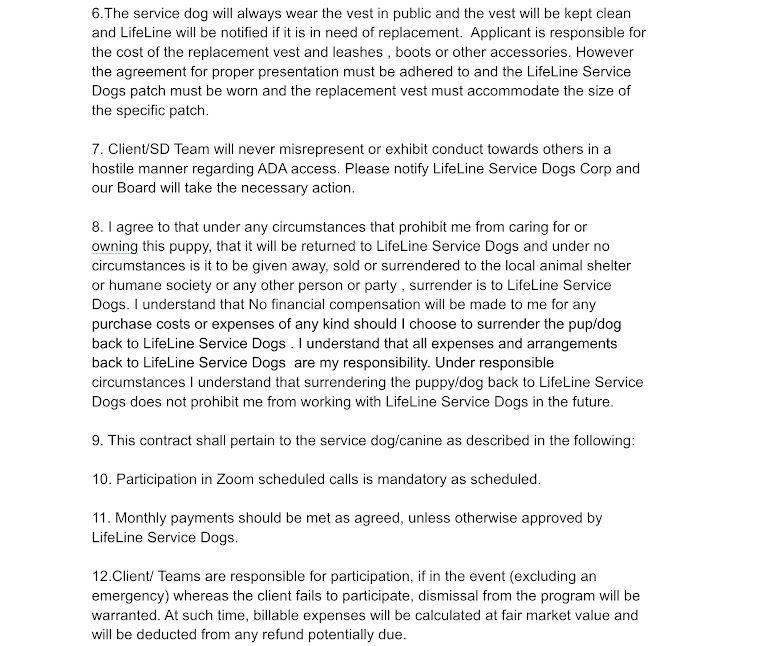 6.The service dog will always wear the vest in public and the vest will be kept clean and LifeLine will be notified if it is in need of replacement. Applicant is responsible for the cost of the replacement vest and leashes , boots or other accessories. However the agreement for proper presentation must be adhered to and the LifeLine Service Dogs patch must be worn and the replacement vest must accommodate the size of the specific patch.

7. Client/SD Team will never misrepresent or exhibit conduct towards others in a hostile manner regarding ADA access. Please notify LifeLine Service Dogs Corp and our Board will take the necessary action.

8. I agree to that under any circumstances that prohibit me from caring for or owning this puppy, that it will be returned to LifeLine Service Dogs and under no circumstances is it to be given away, sold or surrendered to the local animal shelter or humane society or any other person or party , surrender is to LifeLine Service Dogs. I understand that No financial compensation will be made to me for any purchase costs or expenses of any kind should I choose to surrender the pup/dog back to LifeLine Service Dogs . I understand that all expenses and arrangements back to LifeLine Service Dogs are my responsibility. Under responsible circumstances I understand that surrendering the puppy/dog back to LifeLine Service Dogs does not prohibit me from working with LifeLine Service Dogs in the future.

9. This contract shall pertain to the service dog/canine as described in the following:

10. Participation in Zoom scheduled calls is mandatory as scheduled.

11. Monthly payments should be met as agreed, unless otherwise approved by LifeLine Service Dogs.

12.Client/ Teams are responsible for participation, if in the event (excluding an emergency) whereas the client fails to participate, dismissal from the program will be warranted. At such time, billable expenses will be calculated at fair market value and will be deducted from any refund potentially due.